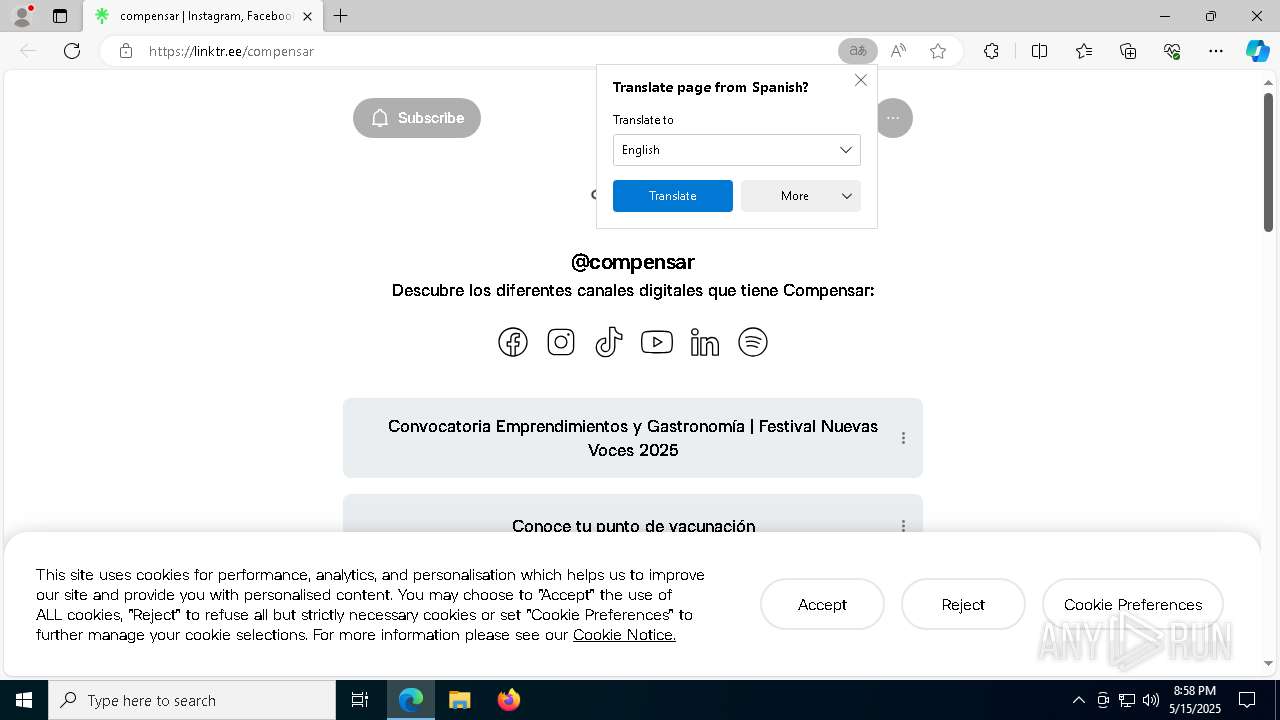 compensar | Instagram, Faceboo

https://linktr.ee/compensar

Subscribe

Translate page from Spanish?

Translate to

English

Translate

More

@compensar

Descubre los diferentes canales digitales que tiene Compensar:

Convocatoria Emprendimientos y Gastronomía | Festival Nuevas Voces 2025

Conoce tu punto de vacunación

This site uses cookies for performance, analytics, and personalisation which helps us to improve our site and provide you with personalised content. You may choose to "Accept" the use of ALL cookies, "Reject" to refuse all but strictly necessary cookies or set "Cookie Preferences" to further manage your cookie selections. For more information please see our Cookie Notice.

Accept

Reject

Cookie Preferences

ANY RUN

Type here to search

8:58 PM
5/15/2025